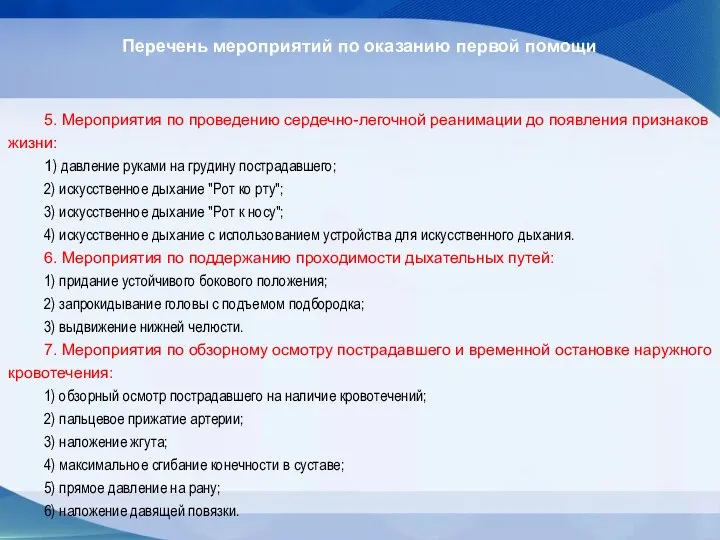 Перечень мероприятий по оказанию первой помощи

5. Мероприятия по проведению сердечно-легочной реанимации до появления признаков жизни:

1) давление руками на грудину пострадавшего;

2) искусственное дыхание "Рот ко рту";

3) искусственное дыхание "Рот к носу";

4) искусственное дыхание с использованием устройства для искусственного дыхания.

6. Мероприятия по поддержанию проходимости дыхательных путей:

1) придание устойчивого бокового положения;

2) запрокидывание головы с подъемом подбородка;

3) выдвижение нижней челюсти.

7. Мероприятия по обзорному осмотру пострадавшего и временной остановке наружного кровотечения:

1) обзорный осмотр пострадавшего на наличие кровотечений;

2) пальцевое прижатие артерии;

3) наложение жгута;

4) максимальное сгибание конечности в суставе;

5) прямое давление на рану;

6) наложение давящей повязки.